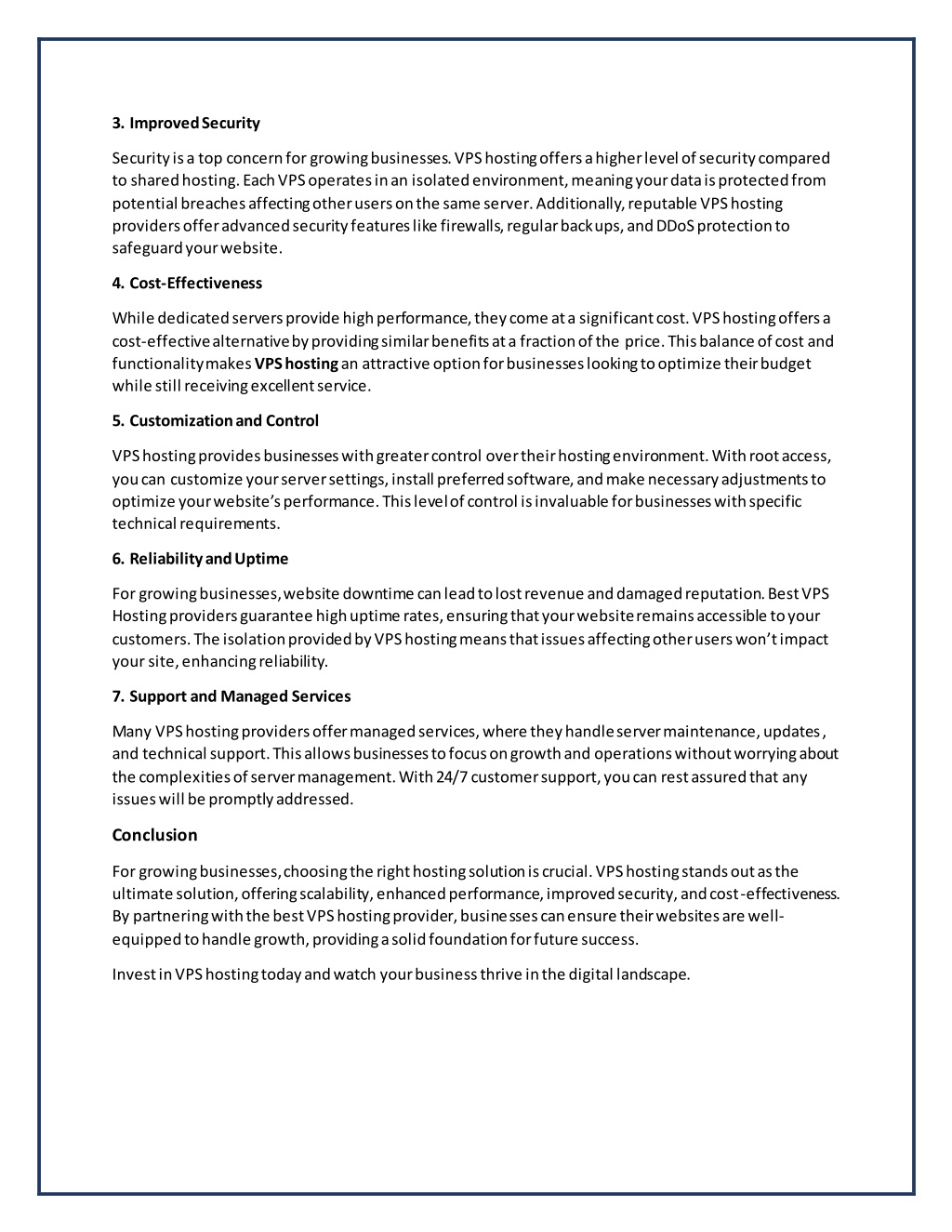 3. Improved Security

Security is a top concern for growing businesses. VPS hosting offers a higher level of security compared to shared hosting. Each VPS operates in an isolated environment, meaning your data is protected from potential breaches affecting other users on the same server. Additionally, reputable VPS hosting providers offer advanced security features like firewalls, regular backups, and DDoS protection to safeguard your website.

4. Cost-Effectiveness

While dedicated servers provide high performance, they come at a significant cost. VPS hosting offers a cost-effective alternative by providing similar benefits at a fraction of the price. This balance of cost and functionality makes VPS hosting an attractive option for businesses looking to optimize their budget while still receiving excellent service.

5. Customization and Control

VPS hosting provides businesses with greater control over their hosting environment. With root access, you can customize your server settings, install preferred software, and make necessary adjustments to optimize your website's performance. This level of control is invaluable for businesses with specific technical requirements.

6. Reliability and Uptime

For growing businesses, website downtime can lead to lost revenue and damaged reputation. Best VPS Hosting providers guarantee high uptime rates, ensuring that your website remains accessible to your customers. The isolation provided by VPS hosting means that issues affecting other users won't impact your site, enhancing reliability.

7. Support and Managed Services

Many VPS hosting providers offer managed services, where they handle server maintenance, updates, and technical support. This allows businesses to focus on growth and operations without worrying about the complexities of server management. With 24/7 customer support, you can rest assured that any issues will be promptly addressed.

Conclusion

For growing businesses, choosing the right hosting solution is crucial. VPS hosting stands out as the ultimate solution, offering scalability, enhanced performance, improved security, and cost-effectiveness. By partnering with the best VPS hosting provider, businesses can ensure their websites are well-equipped to handle growth, providing a solid foundation for future success.

Invest in VPS hosting today and watch your business thrive in the digital landscape.